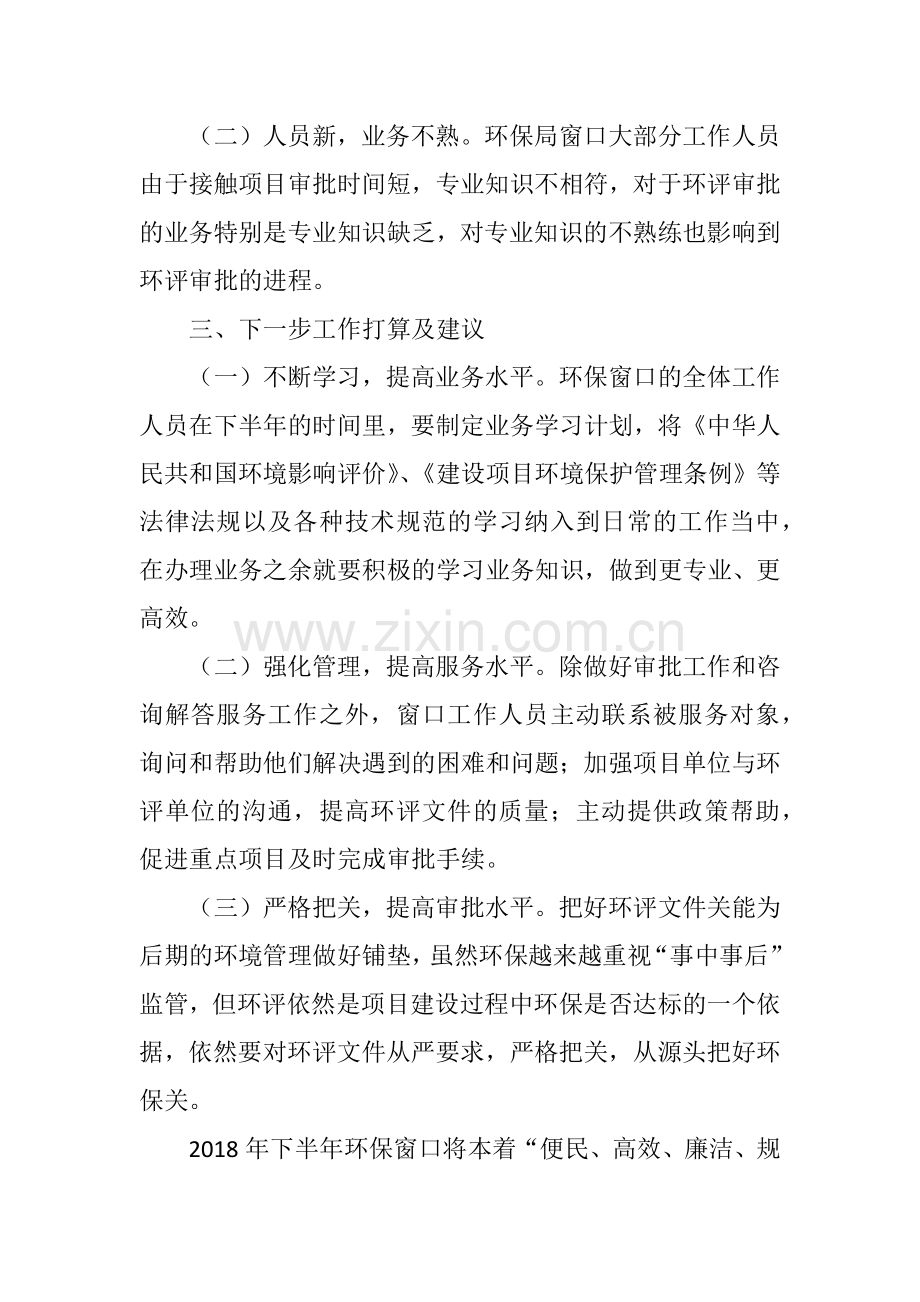 （二）人员新，业务不熟。环保局窗口大部分工作人员由于接触项目审批时间短，专业知识不相符，对于环评审批的业务特别是专业知识缺乏，对专业知识的不熟练也影响到环评审批的进程。

三、下一步工作打算及建议

（一）不断学习，提高业务水平。环保窗口的全体工作人员在下半年的时间里，要制定业务学习计划，将《中华人民共和国环境影响评价》、《建设项目环境保护管理条例》等法律法规以及各种技术规范的学习纳入到日常的工作当中，在办理业务之余就要积极的学习业务知识，做到更专业、更高效。

（二）强化管理，提高服务水平。除做好审批工作和咨询解答服务工作之外，窗口工作人员主动联系被服务对象，询问和帮助他们解决遇到的困难和问题；加强项目单位与环评单位的沟通，提高环评文件的质量；主动提供政策帮助，促进重点项目及时完成审批手续。

（三）严格把关，提高审批水平。把好环评文件关能为后期的环境管理做好铺垫，虽然环保越来越重视“事中事后”监管，但环评依然是项目建设过程中环保是否达标的一个依据，依然要对环评文件从严要求，严格把关，从源头把好环保关。

2018年下半年环保窗口将本着“便民、高效、廉洁、规

www.zixin.com.cn